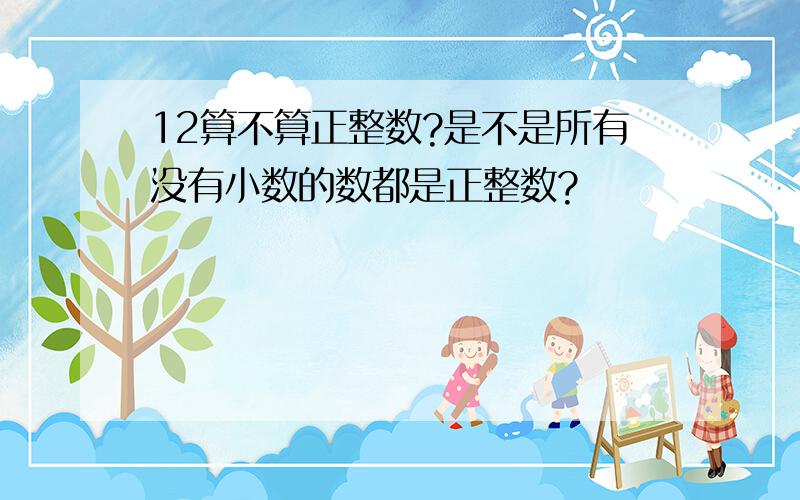 12算不算正整数?是不是所有没有小数的数都是正整数?